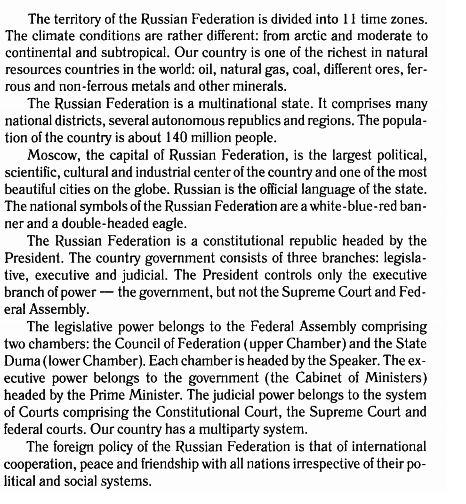 The territory of the Russian Federation is divided into 11 time zones. The climate conditions are rather different: from arctic and moderate to continental and subtropical. Our country is one of the richest in natural resources countries in the world: oil, natural gas, coal, different ores, ferrous and non-ferrous metals and other minerals.

The Russian Federation is a multinational state. It comprises many national districts, several autonomous republics and regions. The population of the country is about 140 million people.

Moscow, the capital of Russian Federation, is the largest political, scientific, cultural and industrial center of the country and one of the most beautiful cities on the globe. Russian is the official language of the state. The national symbols of the Russian Federation are a white-blue-red banner and a double-headed eagle.

The Russian Federation is a constitutional republic headed by the President. The country government consists of three branches: legislative, executive and judicial. The President controls only the executive branch of power — the government, but not the Supreme Court and Federal Assembly.

The legislative power belongs to the Federal Assembly comprising two chambers: the Council of Federation (upper Chamber) and the State Duma (lower Chamber). Each chamber is headed by the Speaker. The executive power belongs to the government (the Cabinet of Ministers) headed by the Prime Minister. The judicial power belongs to the system of Courts comprising the Constitutional Court, the Supreme Court and federal courts. Our country has a multiparty system.

The foreign policy of the Russian Federation is that of international cooperation, peace and friendship with all nations irrespective of their political and social systems.